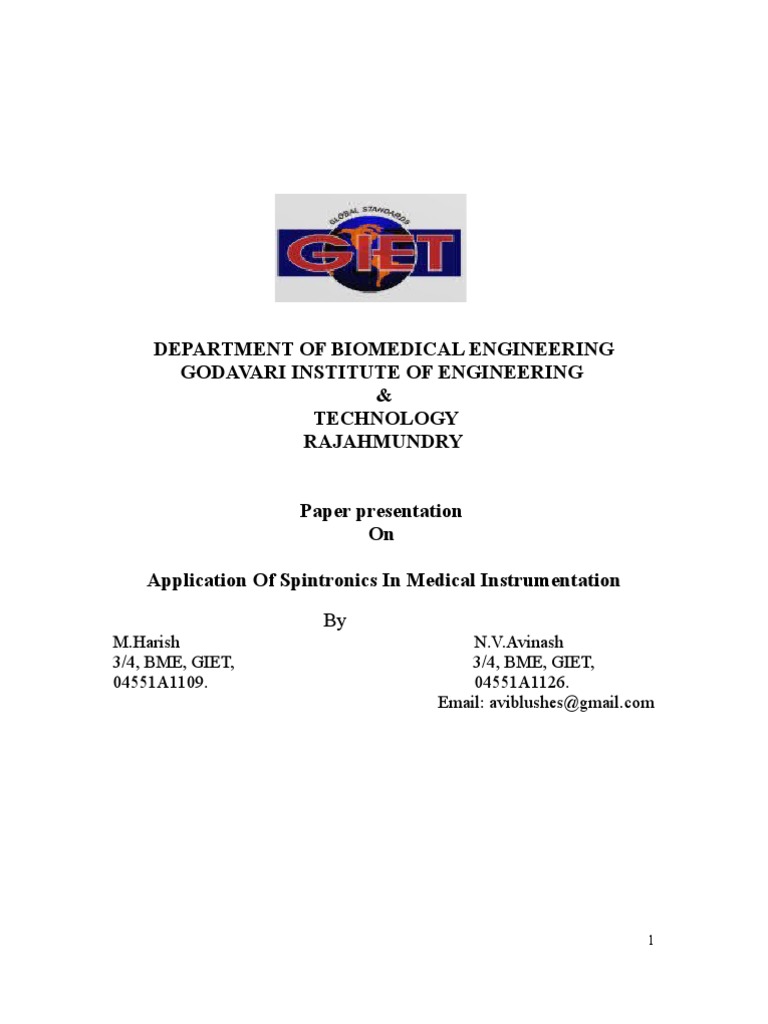 GLOBAL STANDARDS
GIET

DEPARTMENT OF BIOMEDICAL ENGINEERING
GODAVARI INSTITUTE OF ENGINEERING
&
TECHNOLOGY
RAJAHMUNDRY

Paper presentation
On

Application Of Spintronics In Medical Instrumentation

By

M.Harish
3/4, BME, GIET,
04551A1109.

N.V.Avinash
3/4, BME, GIET,
04551A1126.
Email: aviblushes@gmail.com

1